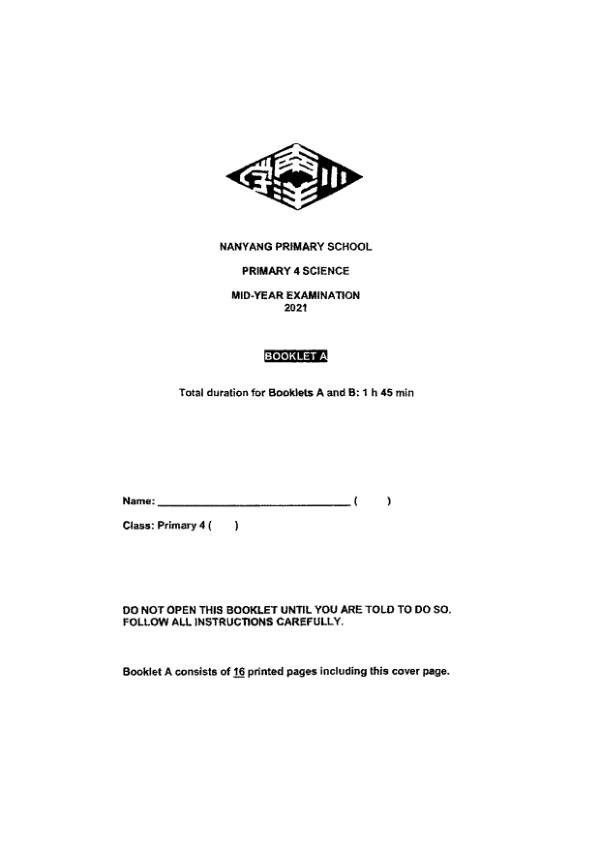 NANYANG PRIMARY SCHOOL

PRIMARY 4 SCIENCE

MID-YEAR EXAMINATION
2021

BOOKLET A

Total duration for Booklets A and B: 1 h 45 min

Name: ______________________________ (      )

Class: Primary 4 (      )

DO NOT OPEN THIS BOOKLET UNTIL YOU ARE TOLD TO DO SO.
FOLLOW ALL INSTRUCTIONS CAREFULLY.

Booklet A consists of 16 printed pages including this cover page.